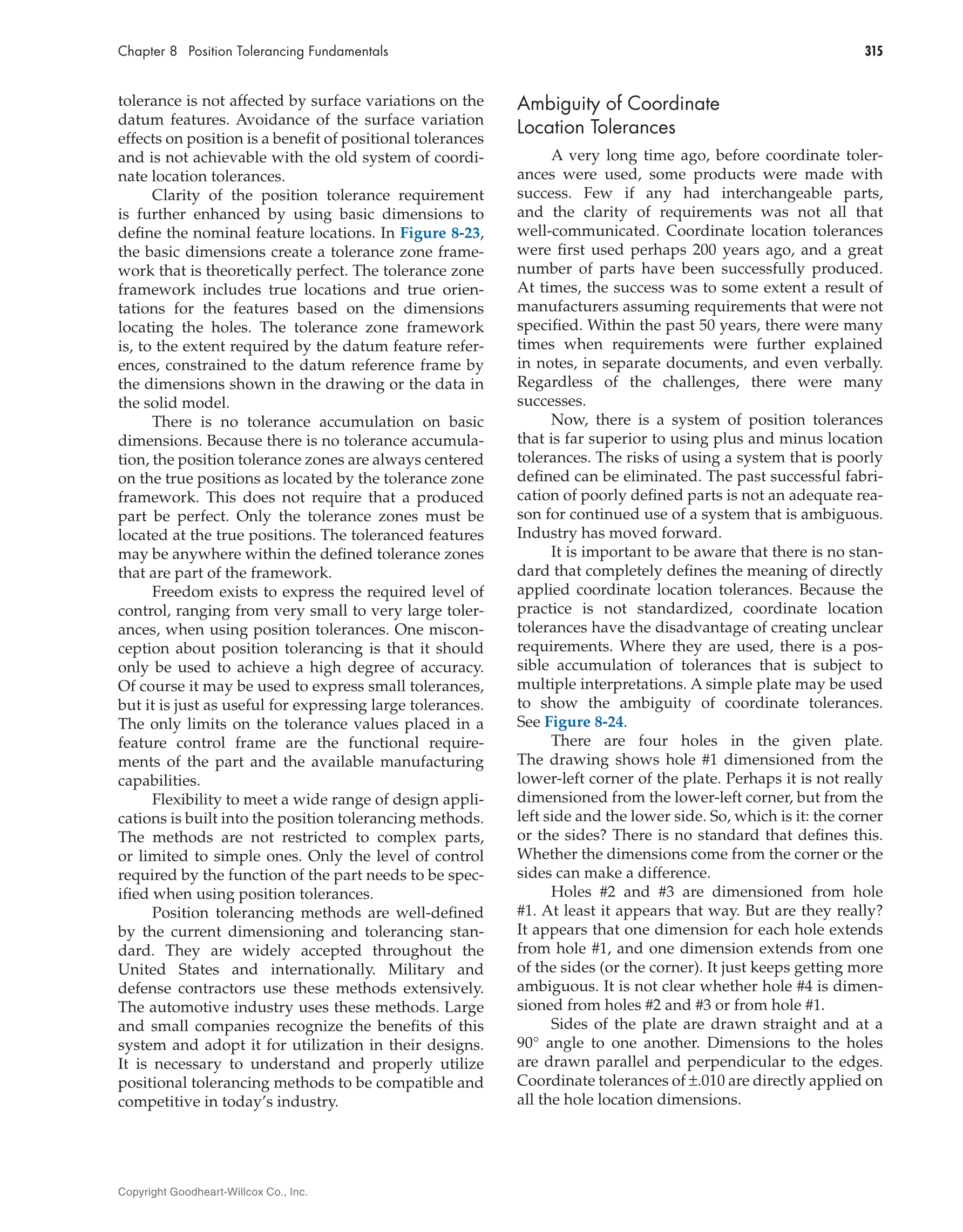 Chapter 8 Position Tolerancing Fundamentals 315

tolerance is not affected by surface variations on the datum features. Avoidance of the surface variation effects on position is a benefit of positional tolerances and is not achievable with the old system of coordinate location tolerances.

Clarity of the position tolerance requirement is further enhanced by using basic dimensions to define the nominal feature locations. In Figure 8-23, the basic dimensions create a tolerance zone framework that is theoretically perfect. The tolerance zone framework includes true locations and true orientations for the features based on the dimensions locating the holes. The tolerance zone framework is, to the extent required by the datum feature references, constrained to the datum reference frame by the dimensions shown in the drawing or the data in the solid model.

There is no tolerance accumulation on basic dimensions. Because there is no tolerance accumulation, the position tolerance zones are always centered on the true positions as located by the tolerance zone framework. This does not require that a produced part be perfect. Only the tolerance zones must be located at the true positions. The toleranced features may be anywhere within the defined tolerance zones that are part of the framework.

Freedom exists to express the required level of control, ranging from very small to very large tolerances, when using position tolerances. One misconception about position tolerancing is that it should only be used to achieve a high degree of accuracy. Of course it may be used to express small tolerances, but it is just as useful for expressing large tolerances. The only limits on the tolerance values placed in a feature control frame are the functional requirements of the part and the available manufacturing capabilities.

Flexibility to meet a wide range of design applications is built into the position tolerancing methods. The methods are not restricted to complex parts, or limited to simple ones. Only the level of control required by the function of the part needs to be specified when using position tolerances.

Position tolerancing methods are well-defined by the current dimensioning and tolerancing standard. They are widely accepted throughout the United States and internationally. Military and defense contractors use these methods extensively. The automotive industry uses these methods. Large and small companies recognize the benefits of this system and adopt it for utilization in their designs. It is necessary to understand and properly utilize positional tolerancing methods to be compatible and competitive in today's industry.

Ambiguity of Coordinate Location Tolerances

A very long time ago, before coordinate tolerances were used, some products were made with success. Few if any had interchangeable parts, and the clarity of requirements was not all that well-communicated. Coordinate location tolerances were first used perhaps 200 years ago, and a great number of parts have been successfully produced. At times, the success was to some extent a result of manufacturers assuming requirements that were not specified. Within the past 50 years, there were many times when requirements were further explained in notes, in separate documents, and even verbally. Regardless of the challenges, there were many successes.

Now, there is a system of position tolerances that is far superior to using plus and minus location tolerances. The risks of using a system that is poorly defined can be eliminated. The past successful fabrication of poorly defined parts is not an adequate reason for continued use of a system that is ambiguous. Industry has moved forward.

It is important to be aware that there is no standard that completely defines the meaning of directly applied coordinate location tolerances. Because the practice is not standardized, coordinate location tolerances have the disadvantage of creating unclear requirements. Where they are used, there is a possible accumulation of tolerances that is subject to multiple interpretations. A simple plate may be used to show the ambiguity of coordinate tolerances. See Figure 8-24.

There are four holes in the given plate. The drawing shows hole #1 dimensioned from the lower-left corner of the plate. Perhaps it is not really dimensioned from the lower-left corner, but from the left side and the lower side. So, which is it: the corner or the sides? There is no standard that defines this. Whether the dimensions come from the corner or the sides can make a difference.

Holes #2 and #3 are dimensioned from hole #1. At least it appears that way. But are they really? It appears that one dimension for each hole extends from hole #1, and one dimension extends from one of the sides (or the corner). It just keeps getting more ambiguous. It is not clear whether hole #4 is dimensioned from holes #2 and #3 or from hole #1.

Sides of the plate are drawn straight and at a 90° angle to one another. Dimensions to the holes are drawn parallel and perpendicular to the edges. Coordinate tolerances of ±.010 are directly applied on all the hole location dimensions.

Copyright Goodheart-Willcox Co., Inc.